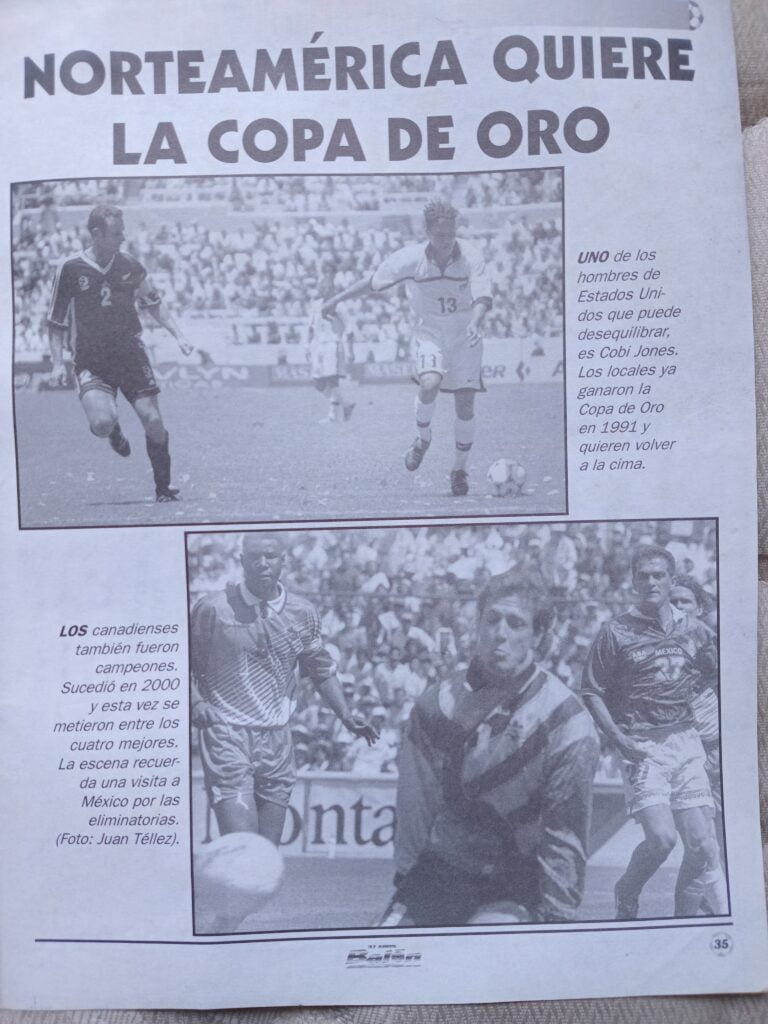 NORTEAMÉRICA QUIERE LA COPA DE ORO

UNO de los hombres de Estados Unidos que puede desequilibrar, es Cobi Jones. Los locales ya ganaron la Copa de Oro en 1991 y quieren volver a la cima.

LOS canadienses también fueron campeones. Sucedió en 2000 y esta vez se metieron entre los cuatro mejores. La escena recuerda una visita a México por las eliminatorias. (Foto: Juan Téllez).

Balón

35